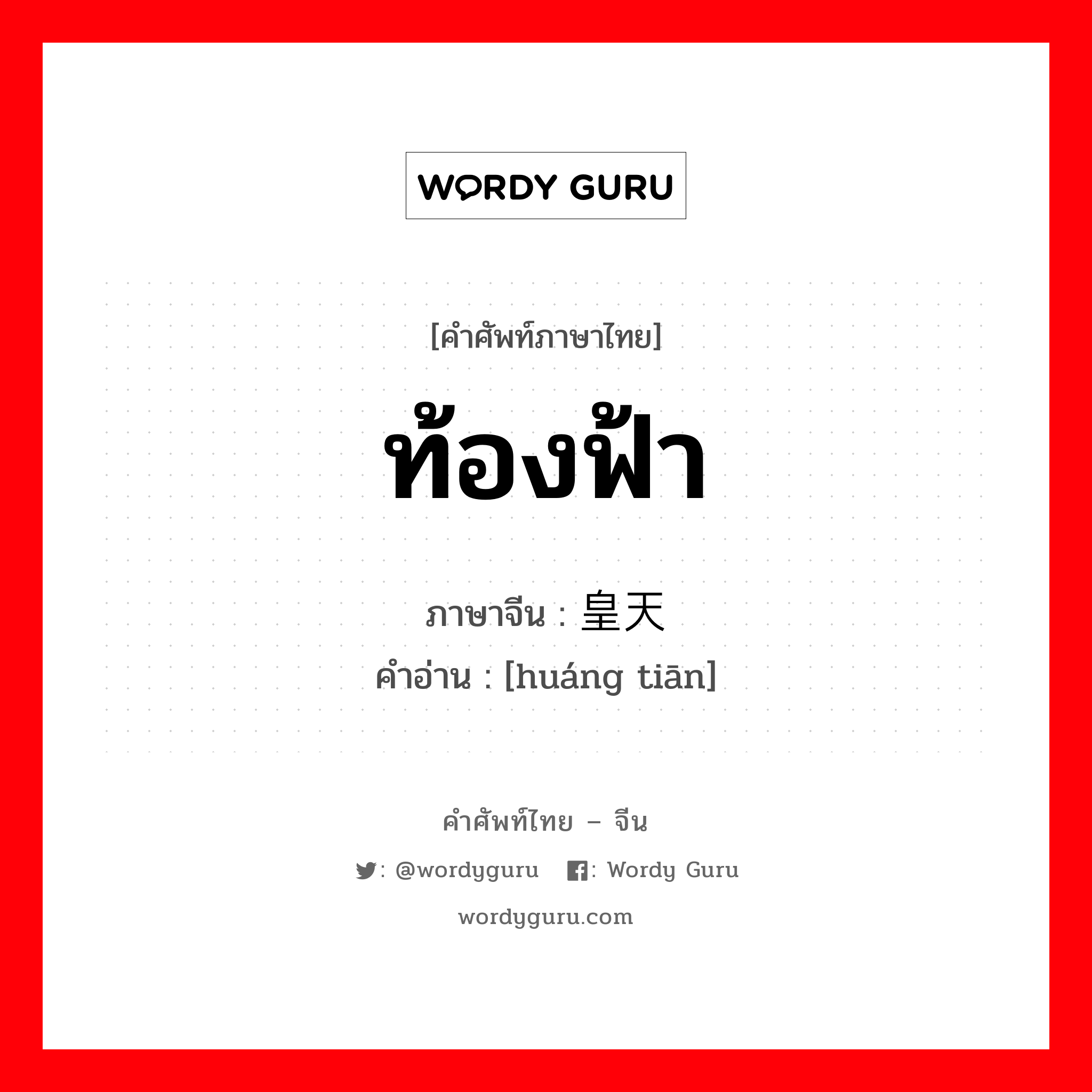 WORDY GURU

[คำศัพท์ภาษาไทย]

ท้องฟ้า

ภาษาจีน : 皇天
คำอ่าน : [huáng tiān]

คำศัพท์ไทย – จีน

: @wordyguru : Wordy Guru

wordyguru.com